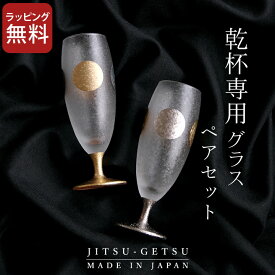 ラッピング
無料

乾杯専用グラス
ペアセット

JITSU-GETSU
MADE IN JAPAN